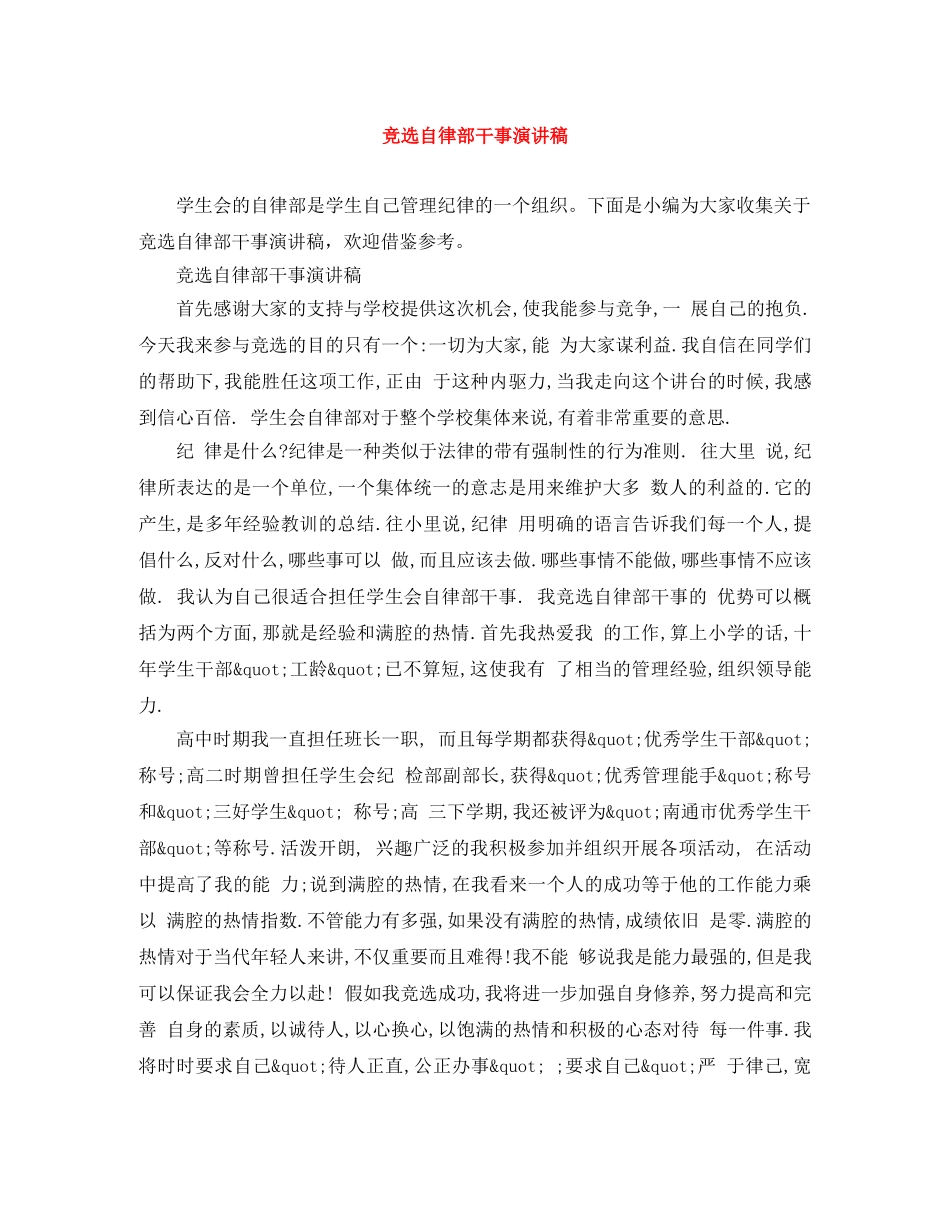 竞选自律部干事演讲稿

学生会的自律部是学生自己管理纪律的一个组织。下面是小编为大家收集关于竞选自律部干事演讲稿，欢迎借鉴参考。

竞选自律部干事演讲稿

首先感谢大家的支持与学校提供这次机会,使我能参与竞争,一 展自己的抱负.今天我来参与竞选的目的只有一个:一切为大家,能 为大家谋利益.我自信在同学们的帮助下,我能胜任这项工作,正由 于这种内驱力,当我走向这个讲台的时候,我感到信心百倍. 学生会自律部对于整个学校集体来说,有着非常重要的意思.

纪 律是什么?纪律是一种类似于法律的带有强制性的行为准则. 往大里 说,纪律所表达的是一个单位,一个集体统一的意志是用来维护大多 数人的利益的.它的产生,是多年经验教训的总结.往小里说,纪律 用明确的语言告诉我们每一个人,提倡什么,反对什么,哪些事可以 做,而且应该去做.哪些事情不能做,哪些事情不应该做. 我认为自己很适合担任学生会自律部干事. 我竞选自律部干事的 优势可以概括为两个方面,那就是经验和满腔的热情.首先我热爱我 的工作,算上小学的话,十年学生干部&quot;工龄&quot;已不算短,这使我有 了相当的管理经验,组织领导能力.

高中时期我一直担任班长一职, 而且每学期都获得&quot;优秀学生干部&quot;称号;高二时期曾担任学生会纪 检部副部长,获得&quot;优秀管理能手&quot;称号和&quot;三好学生&quot; 称号;高 三下学期,我还被评为&quot;南通市优秀学生干部&quot;等称号.活泼开朗, 兴趣广泛的我积极参加并组织开展各项活动, 在活动中提高了我的能 力;说到满腔的热情,在我看来一个人的成功等于他的工作能力乘以 满腔的热情指数.不管能力有多强,如果没有满腔的热情,成绩依旧 是零.满腔的热情对于当代年轻人来讲,不仅重要而且难得!我不能 够说我是能力最强的,但是我可以保证我会全力以赴! 假如我竞选成功,我将进一步加强自身修养,努力提高和完善 自身的素质,以诚待人,以心换心,以饱满的热情和积极的心态对待 每一件事.我将时时要求自己&quot;待人正直,公正办事&quot; ;要求自己&quot;严 于律己,宽